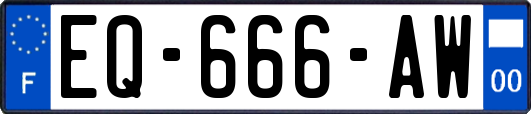 F
EQ-666-AW
00